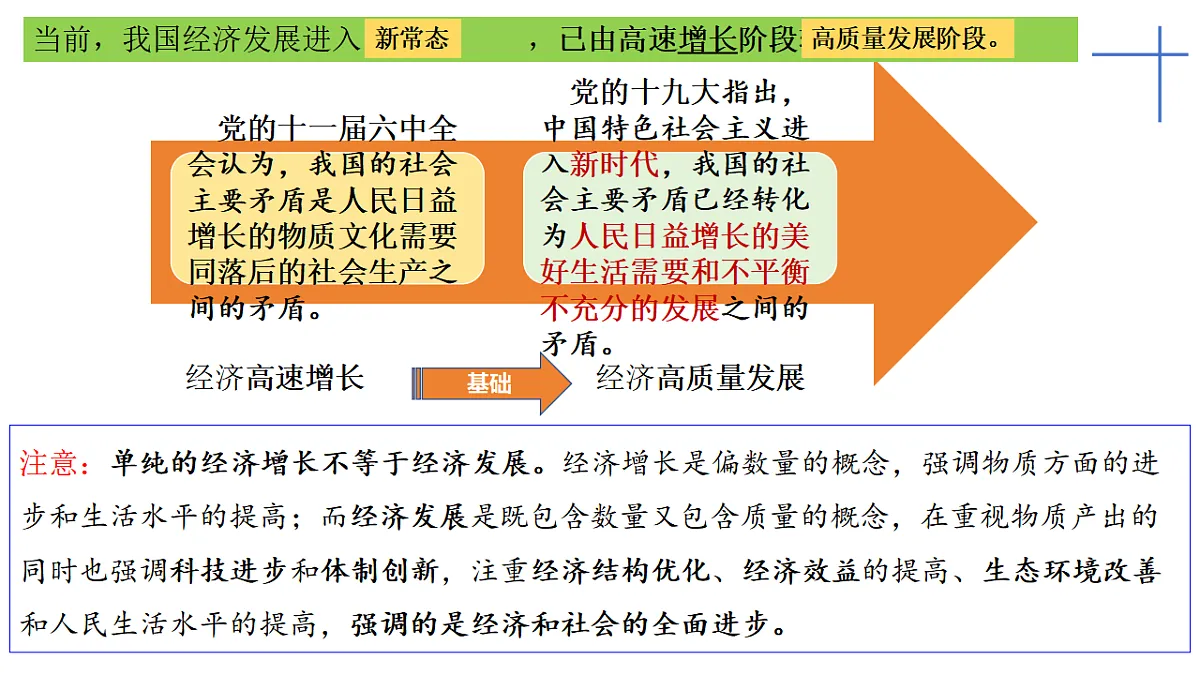 当前，我国经济发展进入 新常态 ，已由高速增长阶段 高质量发展阶段。

党的十一届六中全会认为，我国的社会主要矛盾是人民日益增长的物质文化需要同落后的社会生产之间的矛盾。

党的十九大指出，中国特色社会主义进入新时代，我国的社会主要矛盾已经转化为人民日益增长的美好生活需要和不平衡不充分的发展之间的矛盾。

经济高速增长 基础 经济高质量发展

注意：单纯的经济增长不等于经济发展。经济增长是偏数量的概念，强调物质方面的进步和生活水平的提高；而经济发展是既包含数量又包含质量的概念，在重视物质产出的同时也强调科技进步和体制创新，注重经济结构优化、经济效益的提高、生态环境改善和人民生活水平的提高，强调的是经济和社会的全面进步。